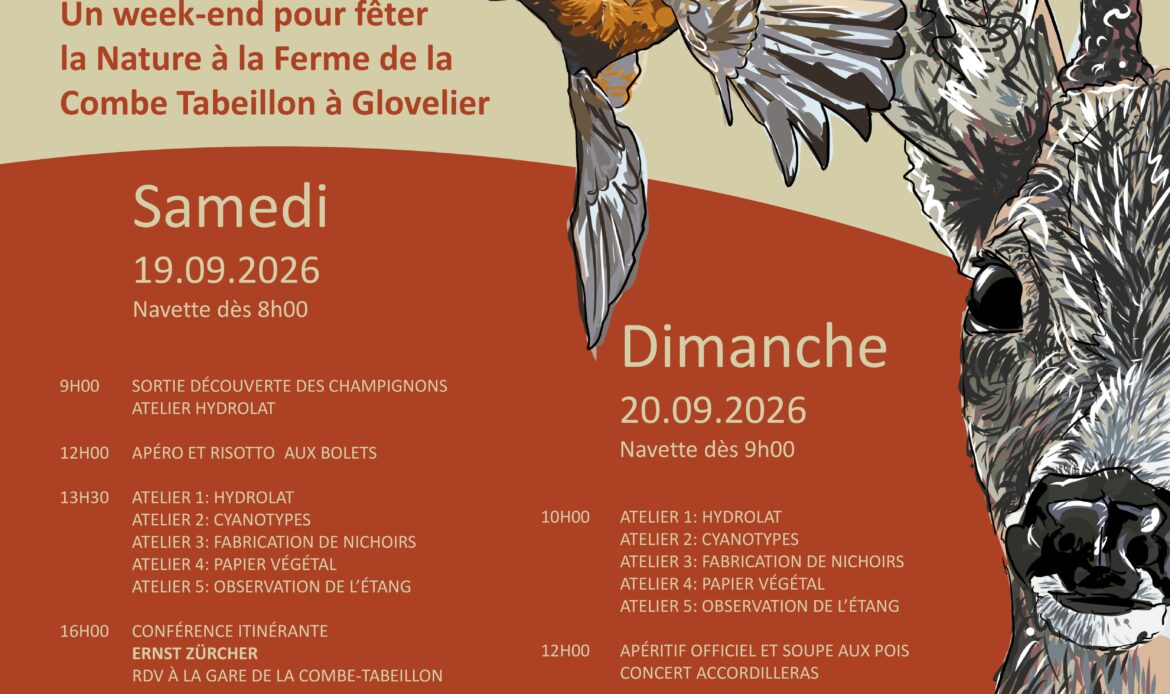 Un week-end pour fêter la Nature à la Ferme de la Combe Tabeillon à Glovelier

Samedi
19.09.2026
Navette dès 8h00

9H00 SORTIE DÉCOUVERTE DES CHAMPIGNONS
ATELIER HYDROLAT

12H00 APÉRO ET RISOTTO AUX BOLETS

13H30 ATELIER 1: HYDROLAT
ATELIER 2: CYANOTYPES
ATELIER 3: FABRICATION DE NICHOIRS
ATELIER 4: PAPIER VÉGÉTAL
ATELIER 5: OBSERVATION DE L'ÉTANG

16H00 CONFÉRENCE ITINÉRANTE
ERNST ZÜRCHER
RDV À LA GARE DE LA COMBE-TABEILLON

Dimanche
20.09.2026
Navette dès 9h00

10H00 ATELIER 1: HYDROLAT
ATELIER 2: CYANOTYPES
ATELIER 3: FABRICATION DE NICHOIRS
ATELIER 4: PAPIER VÉGÉTAL
ATELIER 5: OBSERVATION DE L'ÉTANG

12H00 APÉRITIF OFFICIEL ET SOUPE AUX POIS
CONCERT ACCORDILLERAS